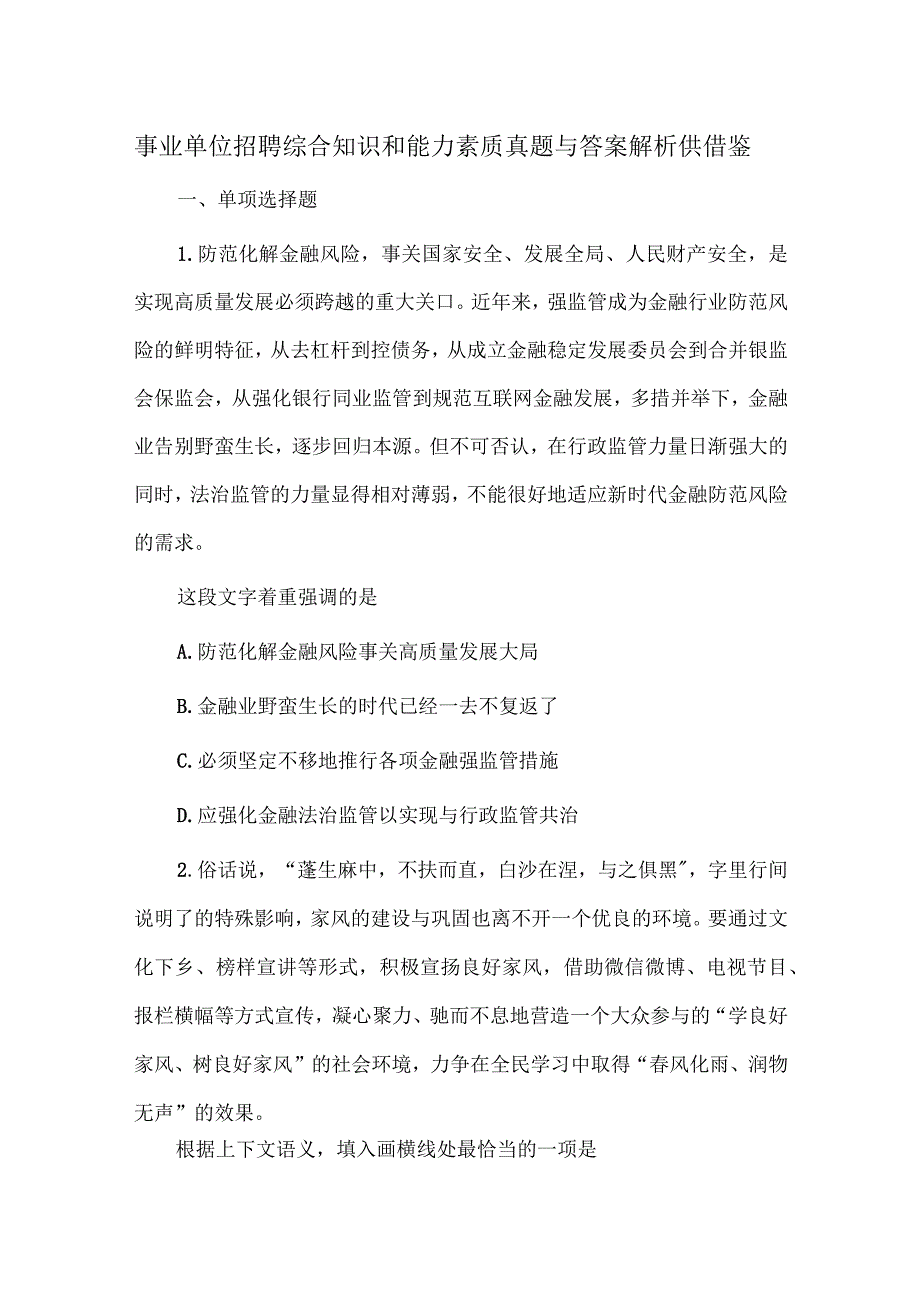 事业单位招聘综合知识和能力素质真题与答案解析供借鉴

一、单项选择题

1.防范化解金融风险，事关国家安全、发展全局、人民财产安全，是实现高质量发展必须跨越的重大关口。近年来，强监管成为金融行业防范风险的鲜明特征，从去杠杆到控债务，从成立金融稳定发展委员会到合并银监会保监会，从强化银行同业监管到规范互联网金融发展，多措并举下，金融业告别野蛮生长，逐步回归本源。但不可否认，在行政监管力量日渐强大的同时，法治监管的力量显得相对薄弱，不能很好地适应新时代金融防范风险的需求。

这段文字着重强调的是

A.防范化解金融风险事关高质量发展大局

B.金融业野蛮生长的时代已经一去不复返了

C.必须坚定不移地推行各项金融强监管措施

D.应强化金融法治监管以实现与行政监管共治

2.俗话说，“蓬生麻中，不扶而直，白沙在涅，与之俱黑"，字里行间说明了的特殊影响，家风的建设与巩固也离不开一个优良的环境。要通过文化下乡、榜样宣讲等形式，积极宣扬良好家风，借助微信微博、电视节目、报栏横幅等方式宣传，凝心聚力、驰而不息地营造一个大众参与的“学良好家风、树良好家风”的社会环境，力争在全民学习中取得“春风化雨、润物无声”的效果。

根据上下文语义，填入画横线处最恰当的一项是